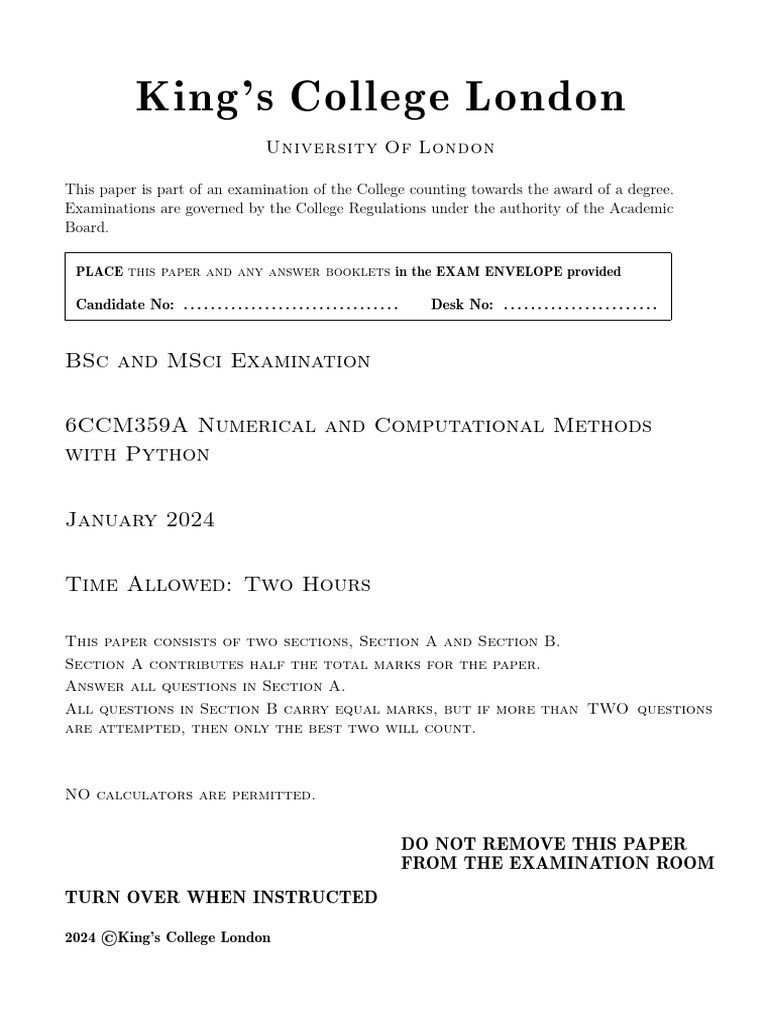 King's College London

University Of London

This paper is part of an examination of the College counting towards the award of a degree. Examinations are governed by the College Regulations under the authority of the Academic Board.

PLACE this paper and any answer booklets in the EXAM ENVELOPE provided

Candidate No: ................................ Desk No: .......................

BSc and MSci Examination

6CCM359A Numerical and Computational Methods with Python

January 2024

Time Allowed: Two Hours

This paper consists of two sections, Section A and Section B.
Section A contributes half the total marks for the paper.
Answer all questions in Section A.
All questions in Section B carry equal marks, but if more than TWO questions are attempted, then only the best two will count.

NO calculators are permitted.

DO NOT REMOVE THIS PAPER FROM THE EXAMINATION ROOM

TURN OVER WHEN INSTRUCTED

2024 ©King's College London